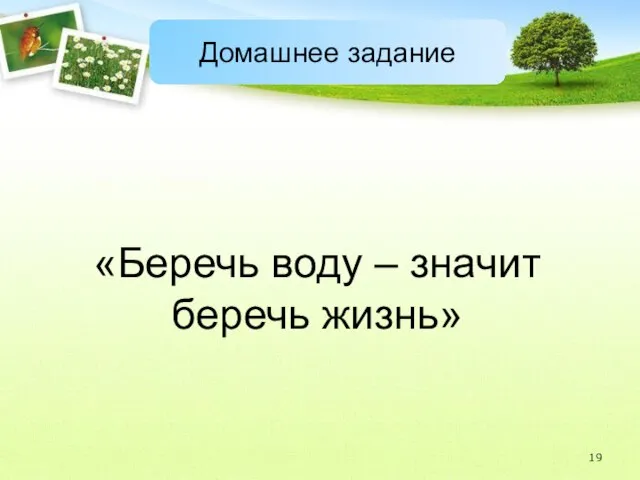 Домашнее задание

«Беречь воду – значит беречь жизнь»

19